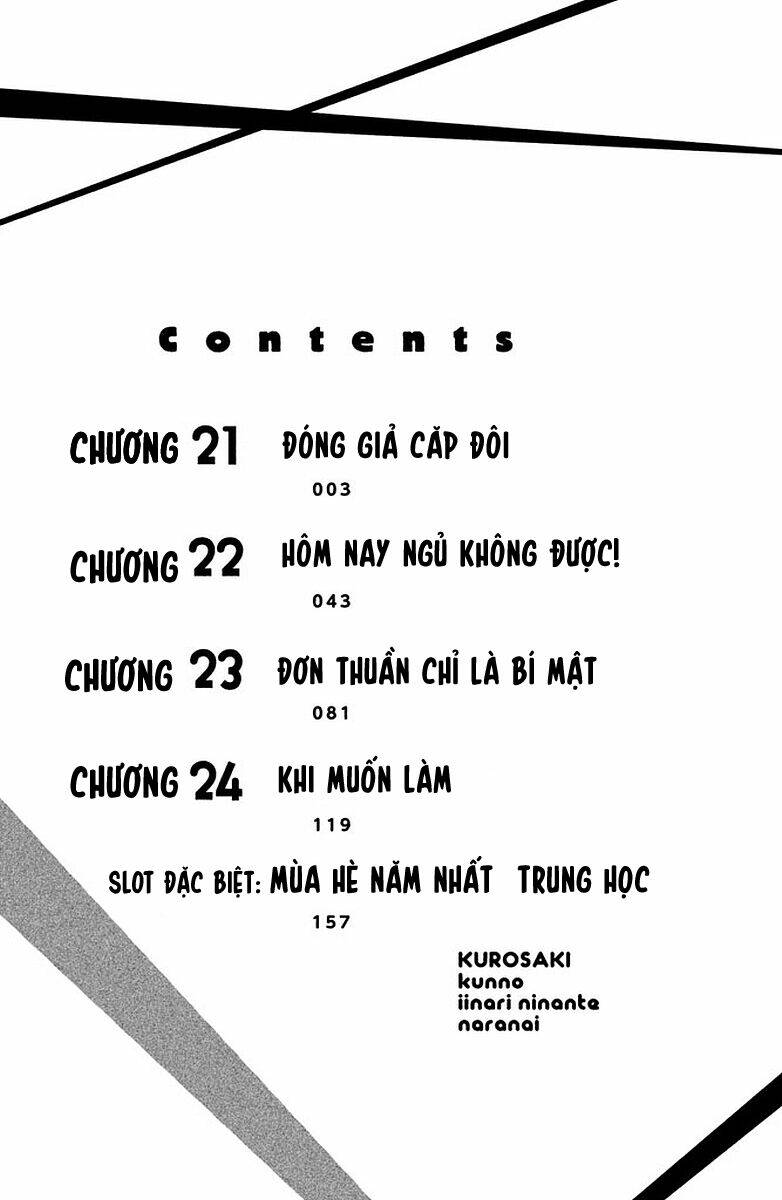 Contents

CHƯƠNG 21 ĐÓNG GIẢ CẶP ĐÔI
003

CHƯƠNG 22 HÔM NAY NGỦ KHÔNG ĐƯỢC!
043

CHƯƠNG 23 ĐƠN THUẦN CHỈ LÀ BÍ MẬT
081

CHƯƠNG 24 KHI MUỐN LÀM
119

SLOT ĐẶC BIỆT: MÙA HÈ NĂM NHẤT TRUNG HỌC
157

KUROSAKI
kunno
iinari ninante
naranai